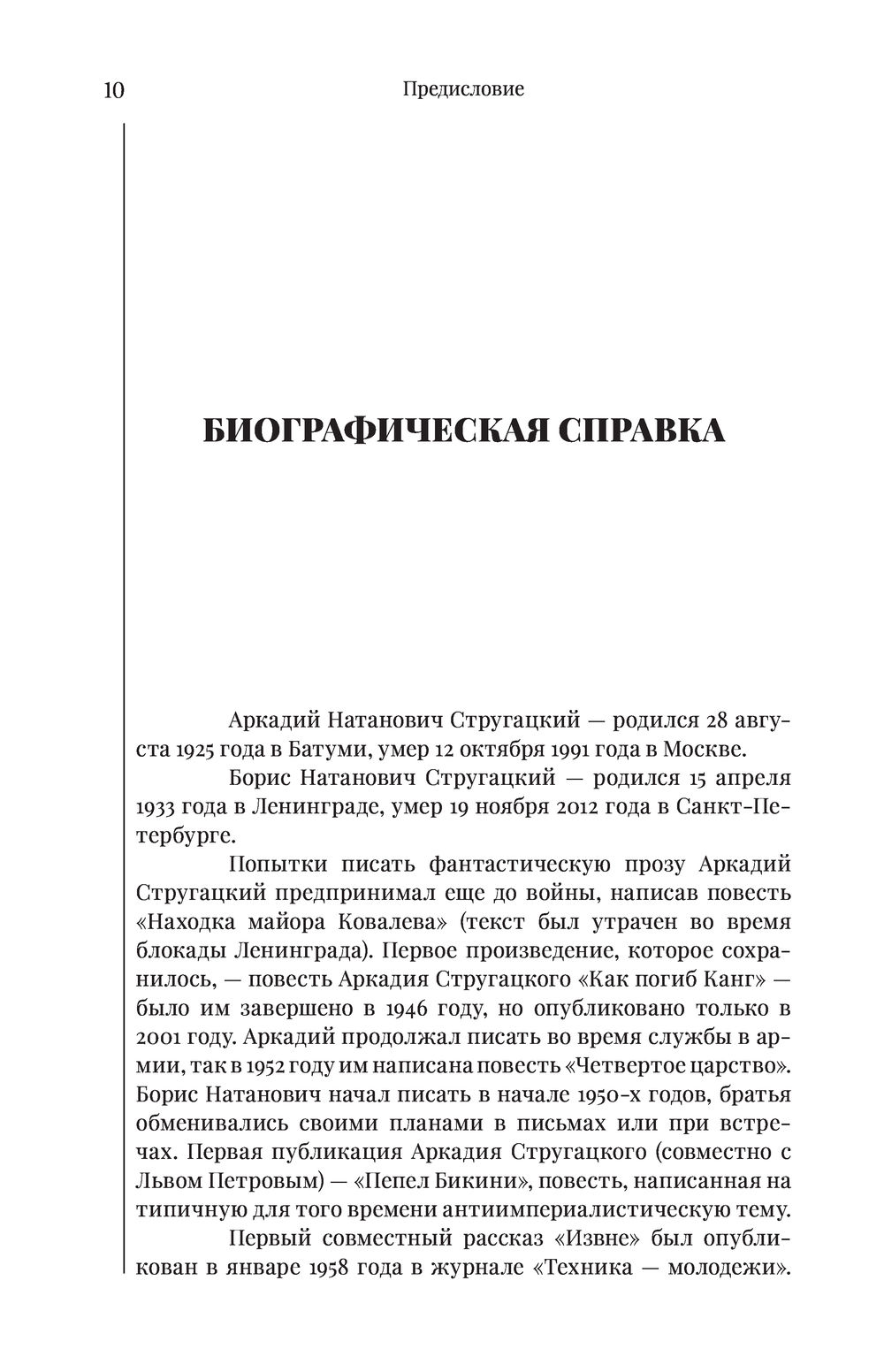 10 Предисловие

БИОГРАФИЧЕСКАЯ СПРАВКА

Аркадий Натанович Стругацкий — родился 28 августа 1925 года в Батуми, умер 12 октября 1991 года в Москве.

Борис Натанович Стругацкий — родился 15 апреля 1933 года в Ленинграде, умер 19 ноября 2012 года в Санкт-Петербурге.

Попытки писать фантастическую прозу Аркадий Стругацкий предпринимал еще до войны, написав повесть «Находка майора Ковалева» (текст был утрачен во время блокады Ленинграда). Первое произведение, которое сохранилось, — повесть Аркадия Стругацкого «Как погиб Канг» — было им завершено в 1946 году, но опубликовано только в 2001 году. Аркадий продолжал писать во время службы в армии, так в 1952 году им написана повесть «Четвертое царство». Борис Натанович начал писать в начале 1950-х годов, братья обменивались своими планами в письмах или при встречах. Первая публикация Аркадия Стругацкого (совместно с Львом Петровым) — «Пепел Бикини», повесть, написанная на типичную для того времени антиимпериалистическую тему.

Первый совместный рассказ «Извне» был опубликован в январе 1958 года в журнале «Техника — молодежи».